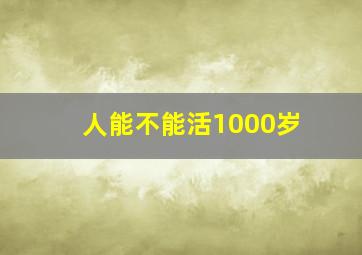 人能不能活1000岁